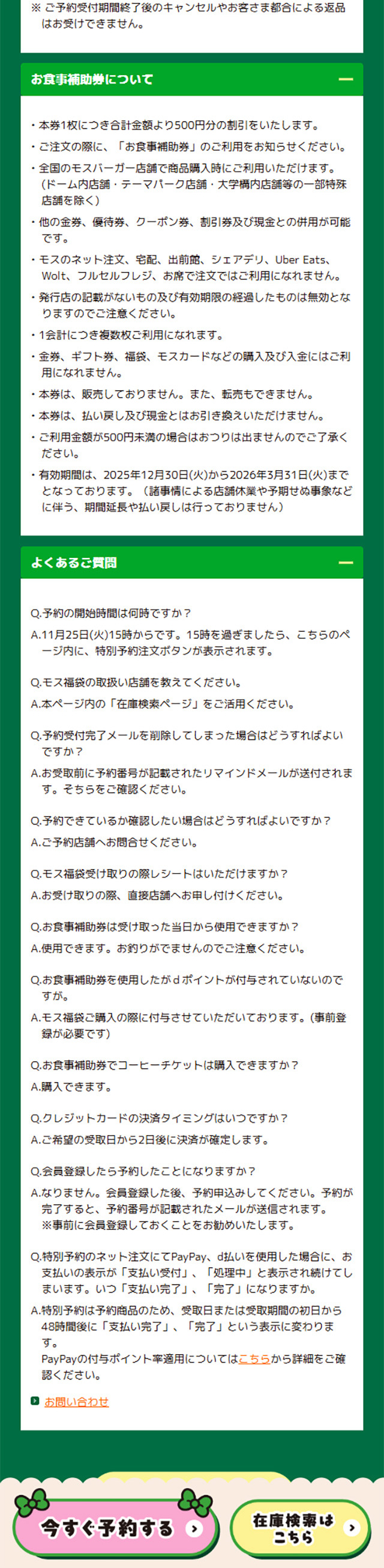 ※ ご予約受付期間終了後のキャンセルやお客さま都合による返品はお受けできません。

お食事補助券について

・本券1枚につき合計金額より500円分の割引をいたします。
・ご注文の際に、「お食事補助券」のご利用をお知らせください。
・全国のモスバーガー店舗で商品購入時にご利用いただけます。(ドーム内店舗・テーマパーク店舗・大学構内店舗等の一部特殊店舗を除く)
・他の金券、優待券、クーポン券、割引券及び現金との併用が可能です。
・モスのネット注文、宅配、出前館、シェアデリ、Uber Eats、Wolt、フルセルフレジ、お席で注文ではご利用になれません。
・発行店の記載がないもの及び有効期限の経過したものは無効となりますのでご注意ください。
・1会計につき複数枚ご利用になれます。
・金券、ギフト券、福袋、モスカードなどの購入及び入金にはご利用になれません。
・本券は、販売しておりません。また、転売もできません。
・本券は、払い戻し及び現金とはお引き換えいただけません。
・ご利用金額が500円未満の場合はおつりは出ませんのでご了承ください。
・有効期間は、2025年12月30日(火)から2026年3月31日(火)までとなっております。(諸事情による店舗休業や予期せぬ事象などに伴う、期間延長や払い戻しは行っておりません)

よくあるご質問

Q.予約の開始時間は何時ですか？
A.11月25日(火)15時からです。15時を過ぎましたら、こちらのページ内に、特別予約注文ボタンが表示されます。

Q.モス福袋の取扱い店舗を教えてください。
A.本ページ内の「在庫検索ページ」をご活用ください。

Q.予約受付完了メールを削除してしまった場合はどうすればよいですか？
A.お受取前に予約番号が記載されたリマインドメールが送付されます。そちらをご確認ください。

Q.予約できているか確認したい場合はどうすればよいですか？
A.ご予約店舗へお問合せください。

Q.モス福袋受け取りの際レシートはいただけますか？
A.お受け取りの際、直接店舗へお申し付けください。

Q.お食事補助券は受け取った当日から使用できますか？
A.使用できます。お釣りがでませんのでご注意ください。

Q.お食事補助券を使用したがｄポイントが付与されていないのですが。
A.モス福袋ご購入の際に付与させていただいております。(事前登録が必要です)

Q.お食事補助券でコーヒーチケットは購入できますか？
A.購入できます。

Q.クレジットカードの決済タイミングはいつですか？
A.ご希望の受取日から2日後に決済が確定します。

Q.会員登録したら予約したことになりますか？
A.なりません。会員登録した後、予約申込みしてください。予約が完了すると、予約番号が記載されたメールが送信されます。
※事前に会員登録しておくことをお勧めいたします。

Q.特別予約のネット注文にてPayPay、d払いを使用した場合に、お支払いの表示が「支払い受付」、「処理中」と表示され続けてしまいます。いつ「支払い完了」、「完了」になりますか。
A.特別予約は予約商品のため、受取日または受取期間の初日から48時間後に「支払い完了」、「完了」という表示に変わります。
PayPayの付与ポイント率適用についてはこちらから詳細をご確認ください。

お問い合わせ

今すぐ予約する
在庫検索はこちら